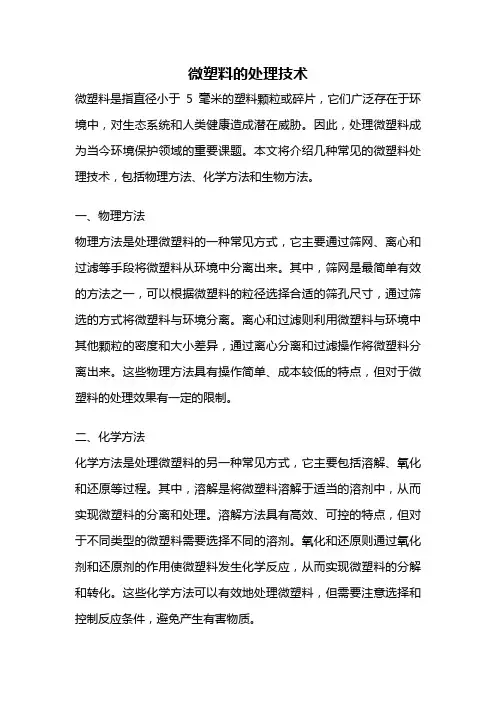 微塑料的处理技术

微塑料是指直径小于 5 毫米的塑料颗粒或碎片，它们广泛存在于环境中，对生态系统和人类健康造成潜在威胁。因此，处理微塑料成为当今环境保护领域的重要课题。本文将介绍几种常见的微塑料处理技术，包括物理方法、化学方法和生物方法。

一、物理方法

物理方法是处理微塑料的一种常见方式，它主要通过筛网、离心和过滤等手段将微塑料从环境中分离出来。其中，筛网是最简单有效的方法之一，可以根据微塑料的粒径选择合适的筛孔尺寸，通过筛选的方式将微塑料与环境分离。离心和过滤则利用微塑料与环境中其他颗粒的密度和大小差异，通过离心分离和过滤操作将微塑料分离出来。这些物理方法具有操作简单、成本较低的特点，但对于微塑料的处理效果有一定的限制。

二、化学方法

化学方法是处理微塑料的另一种常见方式，它主要包括溶解、氧化和还原等过程。其中，溶解是将微塑料溶解于适当的溶剂中，从而实现微塑料的分离和处理。溶解方法具有高效、可控的特点，但对于不同类型的微塑料需要选择不同的溶剂。氧化和还原则通过氧化剂和还原剂的作用使微塑料发生化学反应，从而实现微塑料的分解和转化。这些化学方法可以有效地处理微塑料，但需要注意选择和控制反应条件，避免产生有害物质。